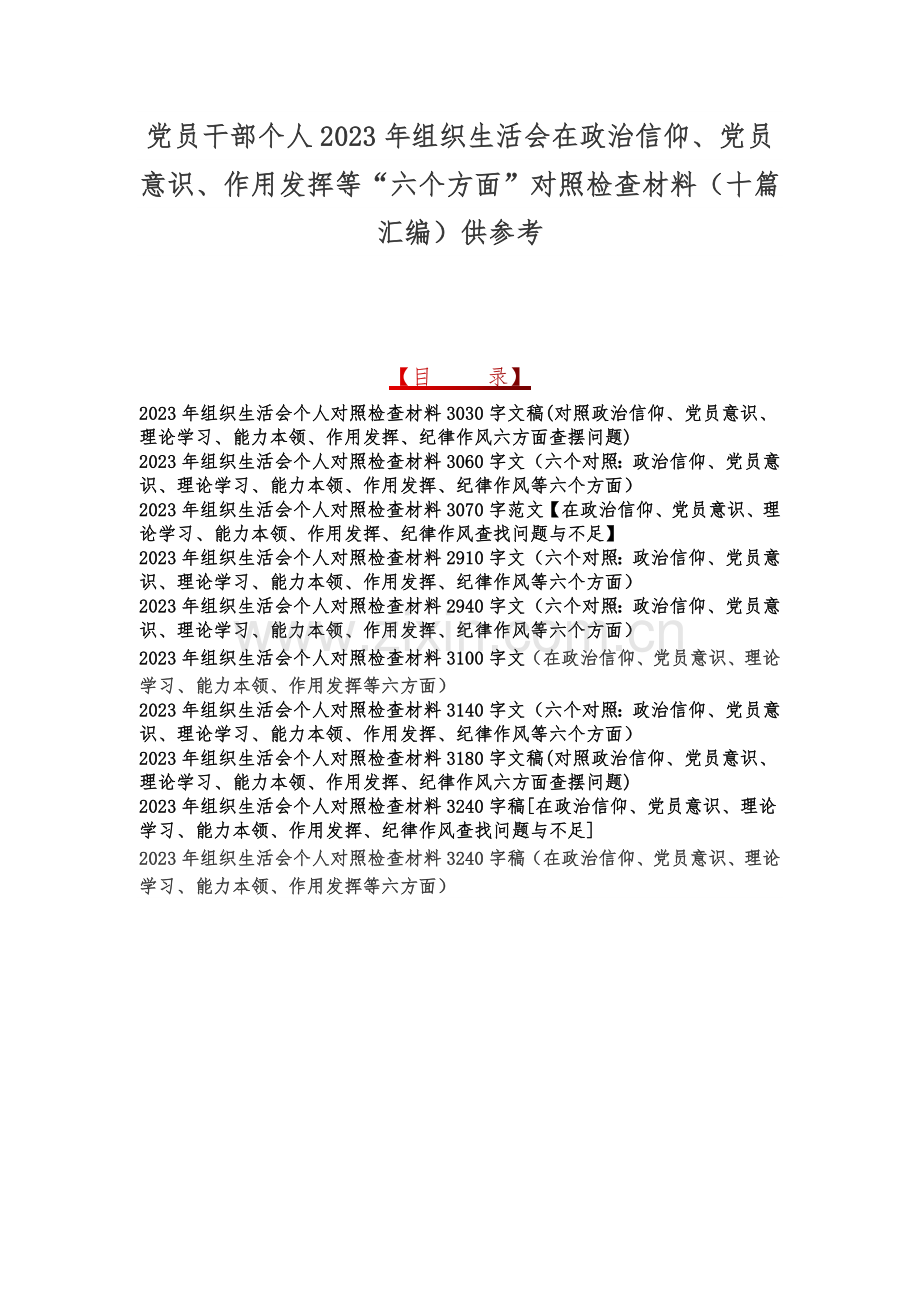 党员干部个人2023年组织生活会在政治信仰、党员意识、作用发挥等“六个方面”对照检查材料（十篇汇编）供参考

【目　　录】

2023年组织生活会个人对照检查材料3030字文稿(对照政治信仰、党员意识、理论学习、能力本领、作用发挥、纪律作风六方面查摆问题)

2023年组织生活会个人对照检查材料3060字文（六个对照：政治信仰、党员意识、理论学习、能力本领、作用发挥、纪律作风等六个方面）

2023年组织生活会个人对照检查材料3070字范文【在政治信仰、党员意识、理论学习、能力本领、作用发挥、纪律作风查找问题与不足】

2023年组织生活会个人对照检查材料2910字文（六个对照：政治信仰、党员意识、理论学习、能力本领、作用发挥、纪律作风等六个方面）

2023年组织生活会个人对照检查材料2940字文（六个对照：政治信仰、党员意识、理论学习、能力本领、作用发挥、纪律作风等六个方面）

2023年组织生活会个人对照检查材料3100字文（在政治信仰、党员意识、理论学习、能力本领、作用发挥等六方面）

2023年组织生活会个人对照检查材料3140字文（六个对照：政治信仰、党员意识、理论学习、能力本领、作用发挥、纪律作风等六个方面）

2023年组织生活会个人对照检查材料3180字文稿(对照政治信仰、党员意识、理论学习、能力本领、作用发挥、纪律作风六方面查摆问题)

2023年组织生活会个人对照检查材料3240字稿[在政治信仰、党员意识、理论学习、能力本领、作用发挥、纪律作风查找问题与不足]

2023年组织生活会个人对照检查材料3240字稿（在政治信仰、党员意识、理论学习、能力本领、作用发挥等六方面）